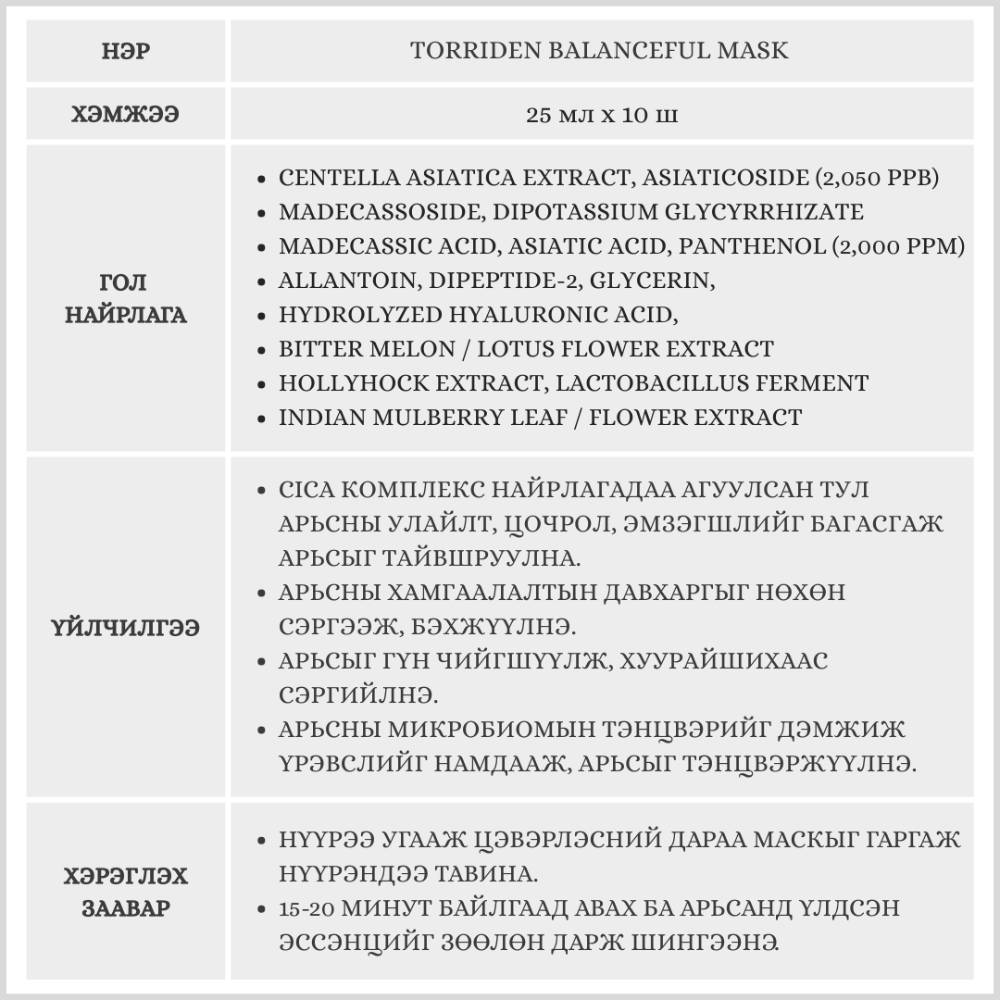 | НЭР | TORRIDEN BALANCEFUL MASK |
|---|---|
| ХЭМЖЭЭ | 25 мл x 10 ш |
| ГОЛ НАЙРЛАГА | • CENTELLA ASIATICA EXTRACT, ASIATICOSIDE (2,050 PPB) • MADECASSOSIDE, DIPOTASSIUM GLYCYRRHIZATE • MADECASSIC ACID, ASIATIC ACID, PANTHENOL (2,000 PPM) • ALLANTOIN, DIPEPTIDE-2, GLYCERIN, • HYDROLYZED HYALURONIC ACID, • BITTER MELON / LOTUS FLOWER EXTRACT • HOLLYHOCK EXTRACT, LACTOBACILLUS FERMENT • INDIAN MULBERRY LEAF / FLOWER EXTRACT |
| ҮЙЛЧИЛГЭЭ | • CICA КОМПЛЕКС НАЙРЛАГАДАА АГУУЛСАН ТУЛ АРЬСНЫ УЛАЙЛТ, ЦОЧРОЛ, ЭМЗЭГШЛИЙГ БАГАСГАЖ АРЬСЫГ ТАЙВШРУУЛНА. • АРЬСНЫ ХАМГААЛАЛТЫН ДАВХАРГЫГ НӨХӨН СЭРГЭЭЖ, БЭХЖҮҮЛНЭ. • АРЬСЫГ ГҮН ЧИЙГШҮҮЛЖ, ХУУРАЙШИХААС СЭРГИЙЛНЭ. • АРЬСНЫ МИКРОБИОМЫН ТЭНЦВЭРИЙГ ДЭМЖИЖ ҮРЭВСЛИЙГ НАМДААЖ, АРЬСЫГ ТЭНЦВЭРЖҮҮЛНЭ. |
| ХЭРЭГЛЭХ ЗААВАР | • НҮҮРЭЭ УГААЖ ЦЭВЭРЛЭСНИЙ ДАРАА МАСКЫГ ГАРГАЖ НҮҮРЭНДЭЭ ТАВИНА. • 15-20 МИНУТ БАЙЛГААД АВАХ БА АРЬСАНД ҮЛДСЭН ЭССЭНЦИЙГ ЗӨӨЛӨН ДАРЖ ШИНГЭЭНЭ. |